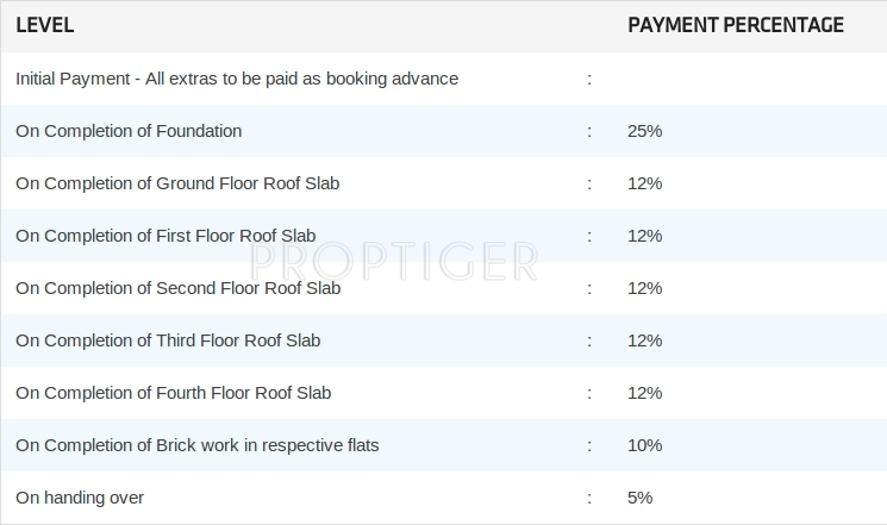 | LEVEL | | PAYMENT PERCENTAGE |
|---|---|---|
| Initial Payment - All extras to be paid as booking advance | : | |
| On Completion of Foundation | : | 25% |
| On Completion of Ground Floor Roof Slab | : | 12% |
| On Completion of First Floor Roof Slab | : | 12% |
| On Completion of Second Floor Roof Slab | : | 12% |
| On Completion of Third Floor Roof Slab | : | 12% |
| On Completion of Fourth Floor Roof Slab | : | 12% |
| On Completion of Brick work in respective flats | : | 10% |
| On handing over | : | 5% |

PROPTIGER